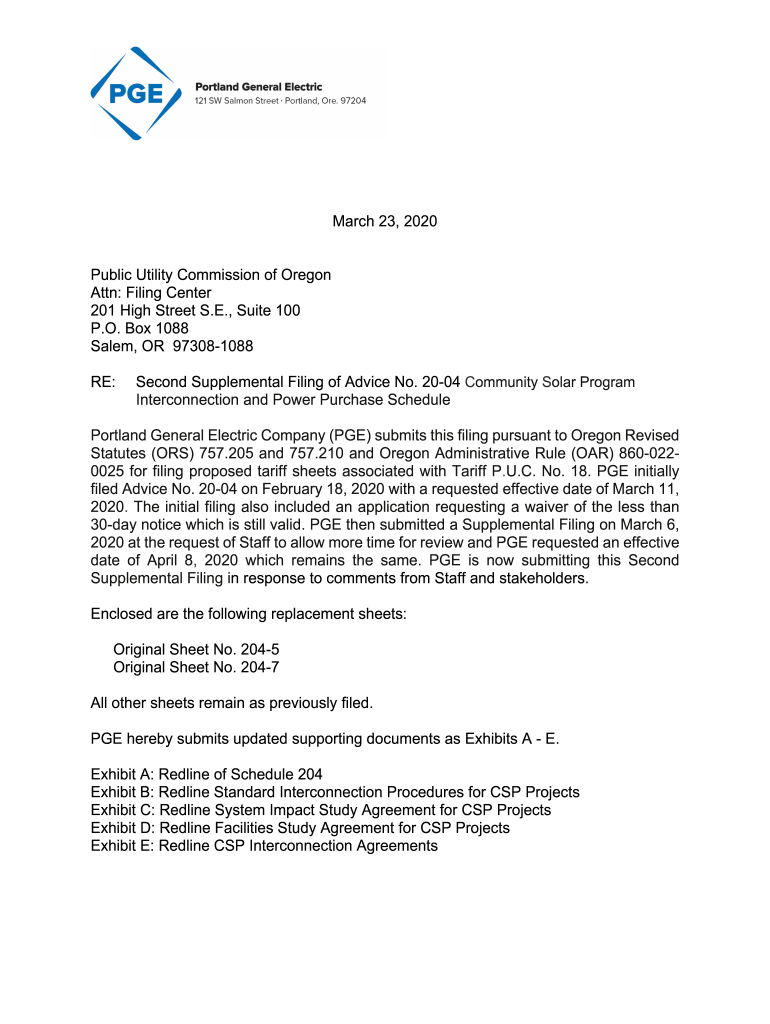 PGE

Portland General Electric
121 SW Salmon Street · Portland, Ore. 97204

March 23, 2020

Public Utility Commission of Oregon
Attn: Filing Center
201 High Street S.E., Suite 100
P.O. Box 1088
Salem, OR 97308-1088

RE: Second Supplemental Filing of Advice No. 20-04 Community Solar Program Interconnection and Power Purchase Schedule

Portland General Electric Company (PGE) submits this filing pursuant to Oregon Revised Statutes (ORS) 757.205 and 757.210 and Oregon Administrative Rule (OAR) 860-022-0025 for filing proposed tariff sheets associated with Tariff P.U.C. No. 18. PGE initially filed Advice No. 20-04 on February 18, 2020 with a requested effective date of March 11, 2020. The initial filing also included an application requesting a waiver of the less than 30-day notice which is still valid. PGE then submitted a Supplemental Filing on March 6, 2020 at the request of Staff to allow more time for review and PGE requested an effective date of April 8, 2020 which remains the same. PGE is now submitting this Second Supplemental Filing in response to comments from Staff and stakeholders.

Enclosed are the following replacement sheets:

Original Sheet No. 204-5
Original Sheet No. 204-7

All other sheets remain as previously filed.

PGE hereby submits updated supporting documents as Exhibits A - E.

Exhibit A: Redline of Schedule 204
Exhibit B: Redline Standard Interconnection Procedures for CSP Projects
Exhibit C: Redline System Impact Study Agreement for CSP Projects
Exhibit D: Redline Facilities Study Agreement for CSP Projects
Exhibit E: Redline CSP Interconnection Agreements